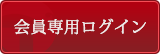 会員専用ログイン